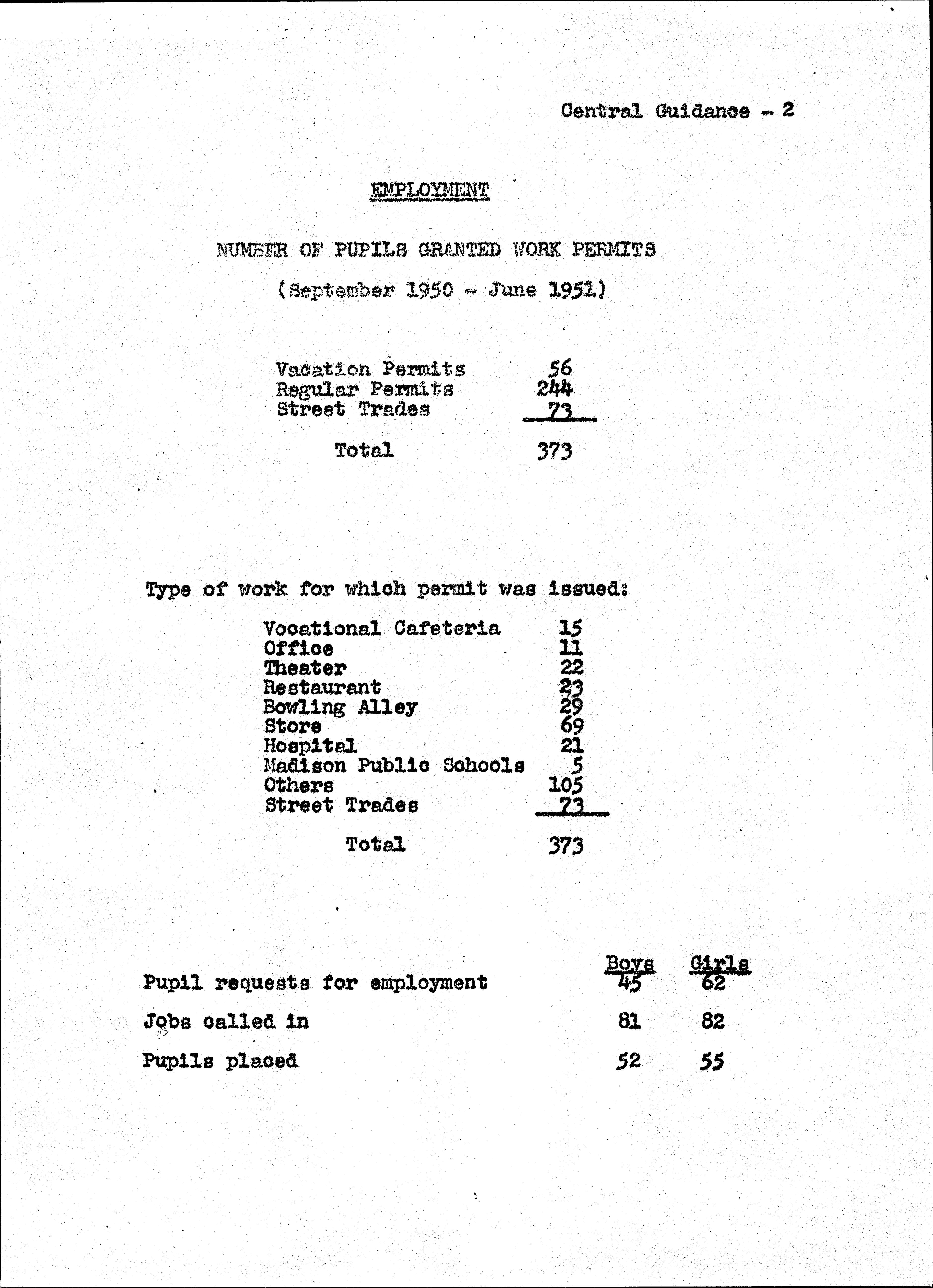 Central Guidance - 2

EMPLOYMENT

NUMBER OF PUPILS GRANTED WORK PERMITS

(September 1950 - June 1951)

| | |
|---|---|
| Vacation Permits | 56 |
| Regular Permits | 244 |
| Street Trades | 73 |
| Total | 373 |

Type of work for which permit was issued:

| | |
|---|---|
| Vocational Cafeteria | 15 |
| Office | 11 |
| Theater | 22 |
| Restaurant | 23 |
| Bowling Alley | 29 |
| Store | 69 |
| Hospital | 21 |
| Madison Public Schools | 5 |
| Others | 105 |
| Street Trades | 73 |
| Total | 373 |

| | Boys | Girls |
|---|---|---|
| Pupil requests for employment | 45 | 62 |
| Jobs called in | 81 | 82 |
| Pupils placed | 52 | 55 |